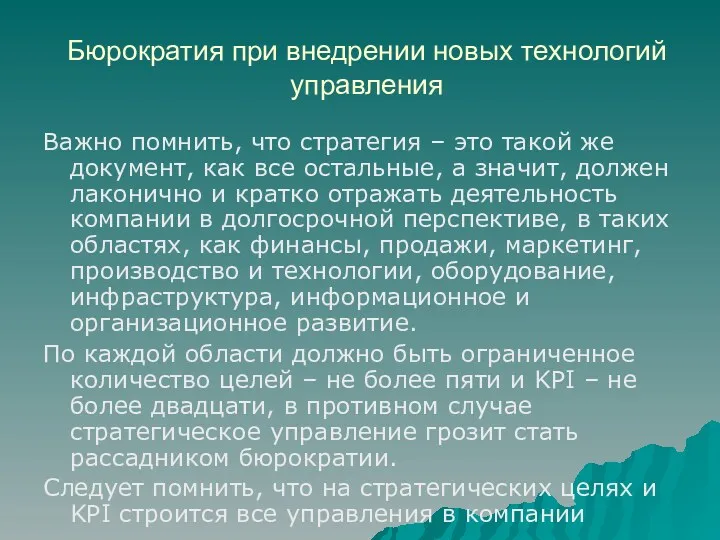 Бюрократия при внедрении новых технологий управления

Важно помнить, что стратегия – это такой же документ, как все остальные, а значит, должен лаконично и кратко отражать деятельность компании в долгосрочной перспективе, в таких областях, как финансы, продажи, маркетинг, производство и технологии, оборудование, инфраструктура, информационное и организационное развитие.

По каждой области должно быть ограниченное количество целей – не более пяти и KPI – не более двадцати, в противном случае стратегическое управление грозит стать рассадником бюрократии.

Следует помнить, что на стратегических целях и KPI строится все управления в компании